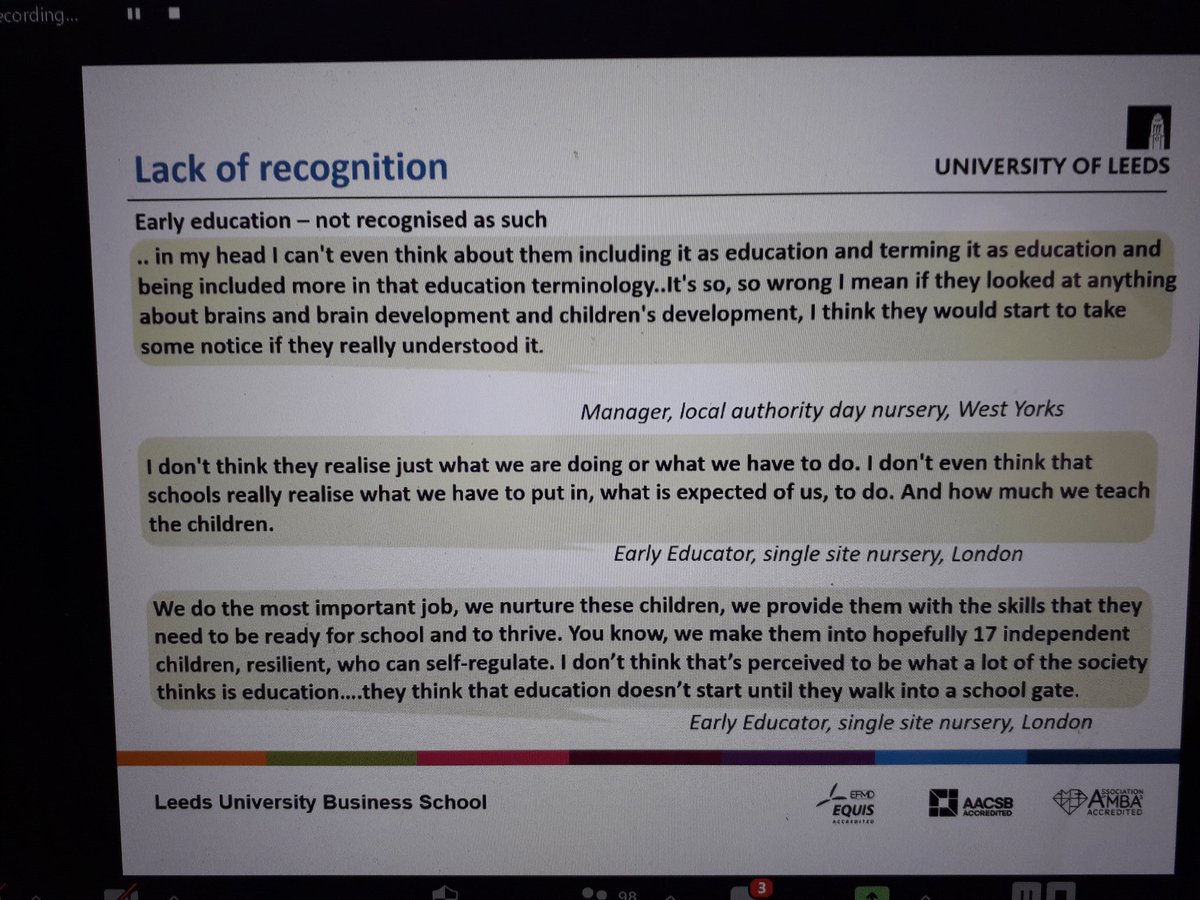 ecording...

Lack of recognition

UNIVERSITY OF LEEDS

Early education – not recognised as such

.. in my head I can't even think about them including it as education and terming it as education and being included more in that education terminology..It's so, so wrong I mean if they looked at anything about brains and brain development and children's development, I think they would start to take some notice if they really understood it.

Manager, local authority day nursery, West Yorks

I don't think they realise just what we are doing or what we have to do. I don't even think that schools really realise what we have to put in, what is expected of us, to do. And how much we teach the children.

Early Educator, single site nursery, London

We do the most important job, we nurture these children, we provide them with the skills that they need to be ready for school and to thrive. You know, we make them into hopefully 17 independent children, resilient, who can self-regulate. I don't think that's perceived to be what a lot of the society thinks is education....they think that education doesn't start until they walk into a school gate.

Early Educator, single site nursery, London

Leeds University Business School

EFMD EQUIS ACCREDITED

AACSB ACCREDITED

ASSOCIATION AMBA ACCREDITED

98

3